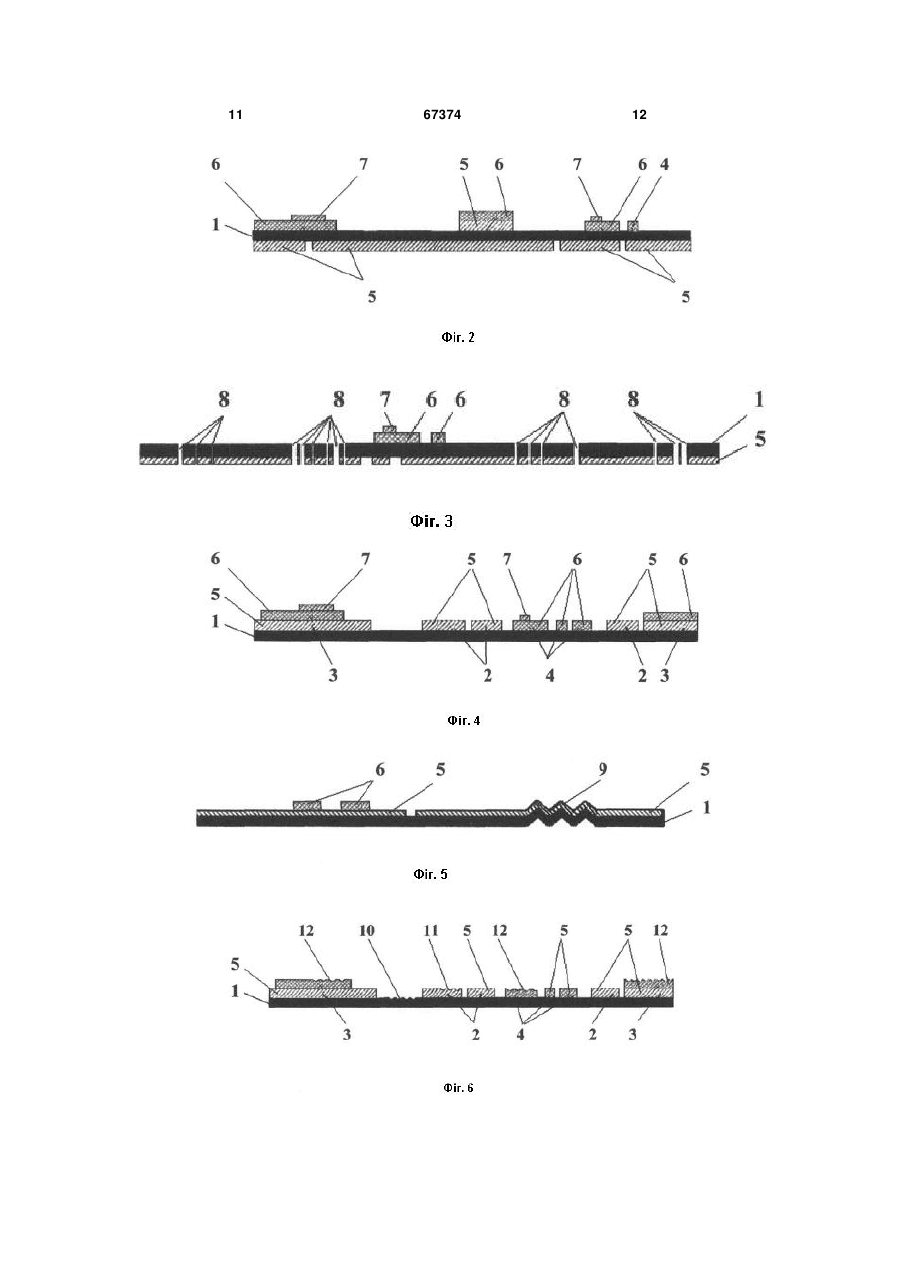 11 67374 12

6 7 5 6 7 6 4
1
5 5

Фіг. 2

8 8 7 6 6 8 8 1
5

Фіг. 3

6 7 5 7 6 5 6
5
1
3 2 4 2 3

Фіг. 4

6 5 9 5
1

Фіг. 5

12 10 11 5 12 5 5 12
5
1
3 2 4 2 3

Фіг. 6